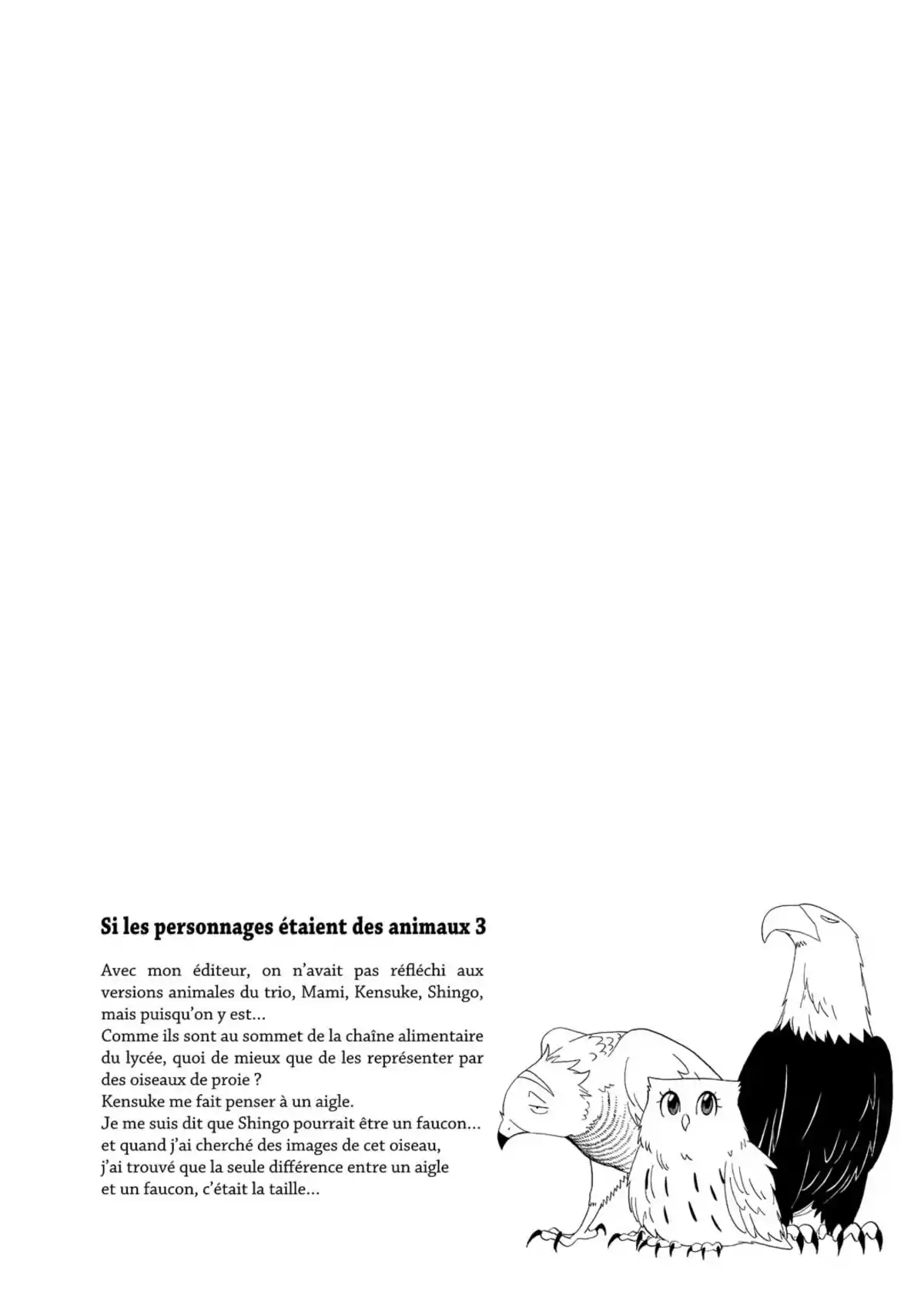 Si les personnages étaient des animaux 3

Avec mon éditeur, on n'avait pas réfléchi aux versions animales du trio, Mami, Kensuke, Shingo, mais puisqu'on y est...
Comme ils sont au sommet de la chaîne alimentaire du lycée, quoi de mieux que de les représenter par des oiseaux de proie ?
Kensuke me fait penser à un aigle.
Je me suis dit que Shingo pourrait être un faucon... et quand j'ai cherché des images de cet oiseau, j'ai trouvé que la seule différence entre un aigle et un faucon, c'était la taille...